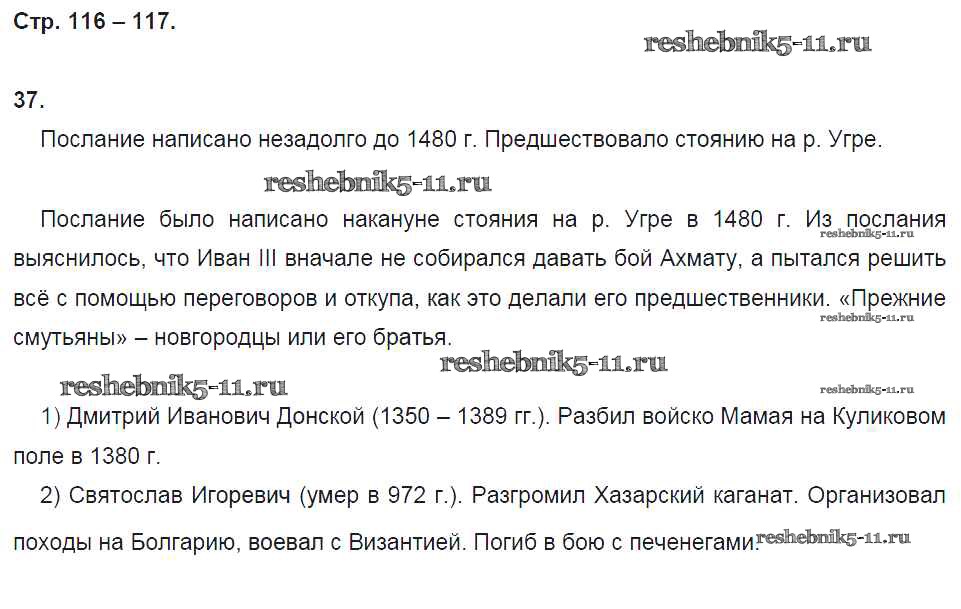 Стр. 116 – 117.

37.

Послание написано незадолго до 1480 г. Предшествовало стоянию на р. Угре.

Послание было написано накануне стояния на р. Угре в 1480 г. Из послания выяснилось, что Иван III вначале не собирался давать бой Ахмату, а пытался решить всё с помощью переговоров и откупа, как это делали его предшественники. «Прежние смутьяны» – новгородцы или его братья.

1) Дмитрий Иванович Донской (1350 – 1389 гг.). Разбил войско Мамая на Куликовом поле в 1380 г.

2) Святослав Игоревич (умер в 972 г.). Разгромил Хазарский каганат. Организовал походы на Болгарию, воевал с Византией. Погиб в бою с печенегами.

reshebnik5-11.ru